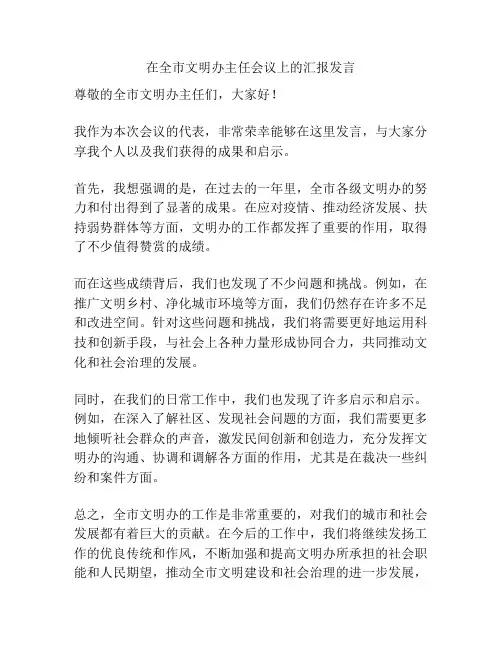 在全市文明办主任会议上的汇报发言

尊敬的全市文明办主任们，大家好！

我作为本次会议的代表，非常荣幸能够在这里发言，与大家分享我个人以及我们获得的成果和启示。

首先，我想强调的是，在过去的一年里，全市各级文明办的努力和付出得到了显著的成果。在应对疫情、推动经济发展、扶持弱势群体等方面，文明办的工作都发挥了重要的作用，取得了不少值得赞赏的成绩。

而在这些成绩背后，我们也发现了不少问题和挑战。例如，在推广文明乡村、净化城市环境等方面，我们仍然存在许多不足和改进空间。针对这些问题和挑战，我们将需要更好地运用科技和创新手段，与社会上各种力量形成协同合力，共同推动文化和社会治理的发展。

同时，在我们的日常工作中，我们也发现了许多启示和启示。例如，在深入了解社区、发现社会问题的方面，我们需要更多地倾听社会群众的声音，激发民间创新和创造力，充分发挥文明办的沟通、协调和调解各方面的作用，尤其是在裁决一些纠纷和案件方面。

总之，全市文明办的工作是非常重要的，对我们的城市和社会发展都有着巨大的贡献。在今后的工作中，我们将继续发扬工作的优良传统和作风，不断加强和提高文明办所承担的社会职能和人民期望，推动全市文明建设和社会治理的进一步发展，